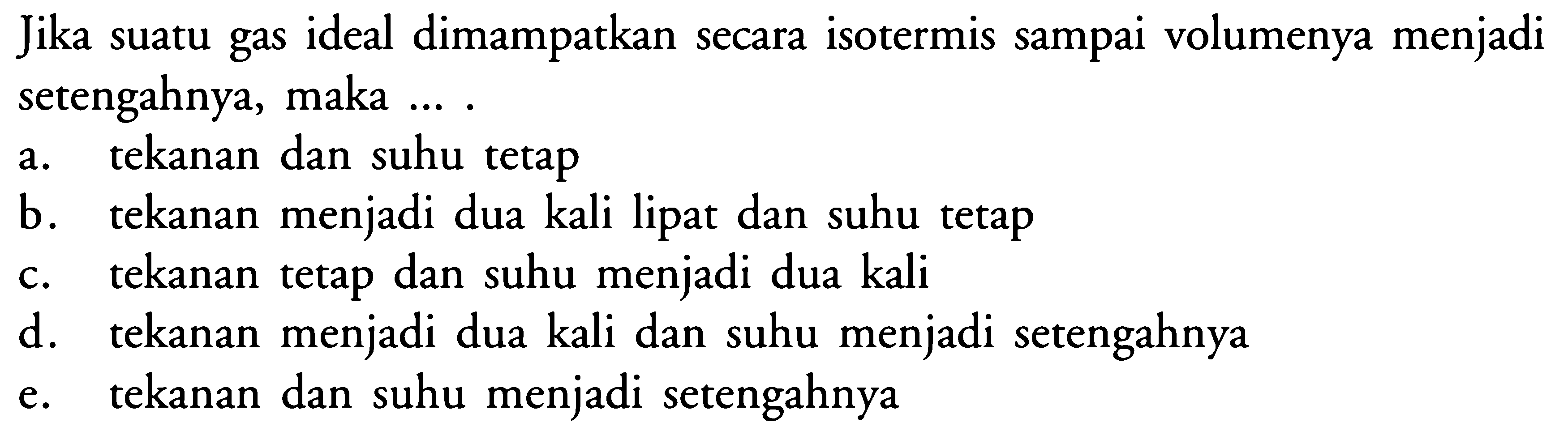 Jika suatu gas ideal dimampatkan secara isotermis sampai volumenya menjadi setengahnya, maka ... .

a. tekanan dan suhu tetap
b. tekanan menjadi dua kali lipat dan suhu tetap
c. tekanan tetap dan suhu menjadi dua kali
d. tekanan menjadi dua kali dan suhu menjadi setengahnya
e. tekanan dan suhu menjadi setengahnya